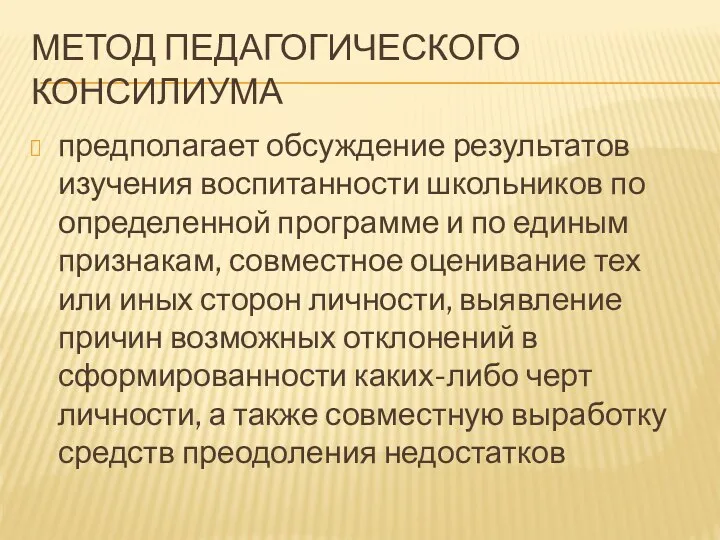 МЕТОД ПЕДАГОГИЧЕСКОГО КОНСИЛИУМА

предполагает обсуждение результатов изучения воспитанности школьников по определенной программе и по единым признакам, совместное оценивание тех или иных сторон личности, выявление причин возможных отклонений в сформированности каких-либо черт личности, а также совместную выработку средств преодоления недостатков